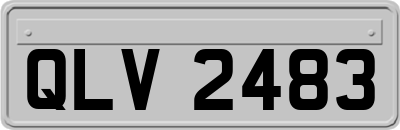 QLV 2483